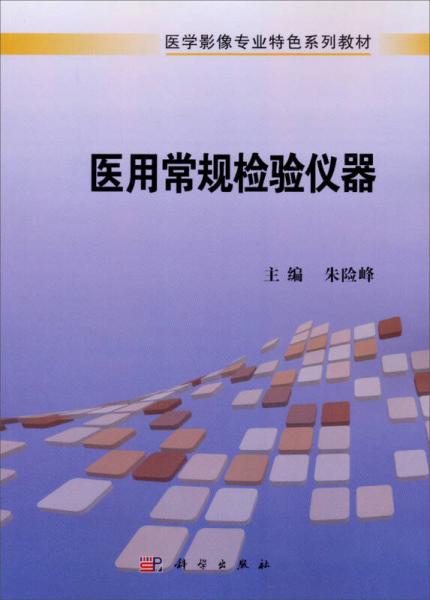 医学影像专业特色系列教材

医用常规检验仪器

主编　朱险峰

科学出版社